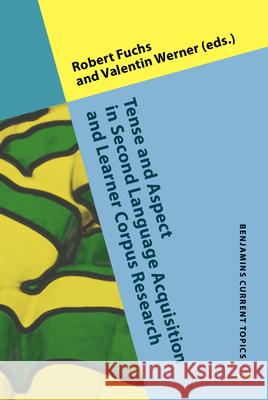 Robert Fuchs
and Valentin Werner (eds.)

Tense and Aspect in Second Language Acquisition and Learner Corpus Research

BENJAMINS CURRENT TOPICS

Kraina Książek